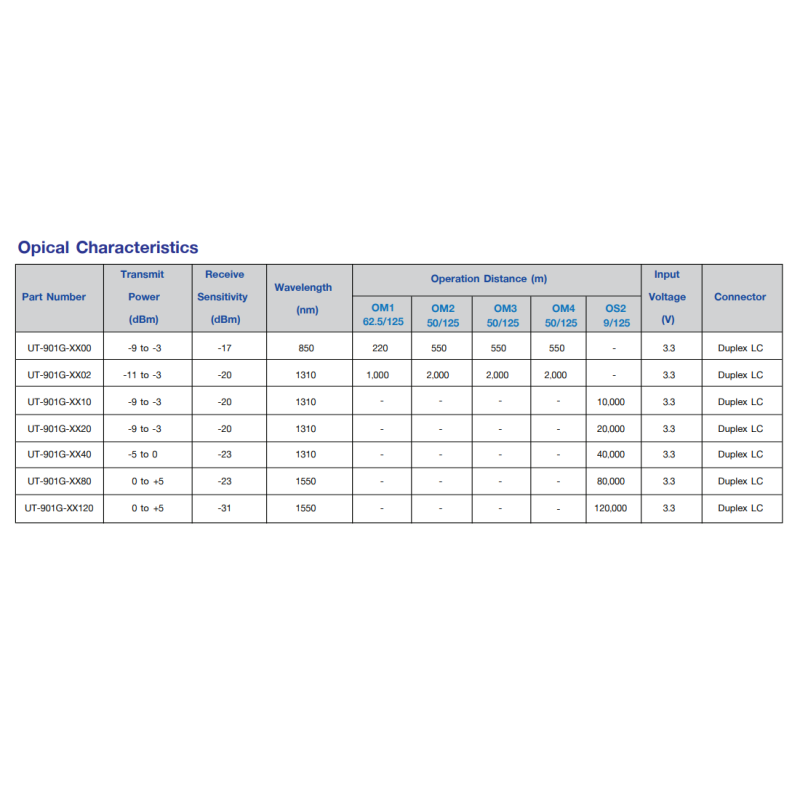 Opical Characteristics

| Part Number | Transmit Power (dBm) | Receive Sensitivity (dBm) | Wavelength (nm) | Operation Distance (m) | | | | | Input Voltage (V) | Connector |
|---|---|---|---|---|---|---|---|---|---|---|
| | | | | OM1 62.5/125 | OM2 50/125 | OM3 50/125 | OM4 50/125 | OS2 9/125 | | |
| UT-901G-XX00 | -9 to -3 | -17 | 850 | 220 | 550 | 550 | 550 | - | 3.3 | Duplex LC |
| UT-901G-XX02 | -11 to -3 | -20 | 1310 | 1,000 | 2,000 | 2,000 | 2,000 | - | 3.3 | Duplex LC |
| UT-901G-XX10 | -9 to -3 | -20 | 1310 | - | - | - | - | 10,000 | 3.3 | Duplex LC |
| UT-901G-XX20 | -9 to -3 | -20 | 1310 | - | - | - | - | 20,000 | 3.3 | Duplex LC |
| UT-901G-XX40 | -5 to 0 | -23 | 1310 | - | - | - | - | 40,000 | 3.3 | Duplex LC |
| UT-901G-XX80 | 0 to +5 | -23 | 1550 | - | - | - | - | 80,000 | 3.3 | Duplex LC |
| UT-901G-XX120 | 0 to +5 | -31 | 1550 | - | - | - | - | 120,000 | 3.3 | Duplex LC |